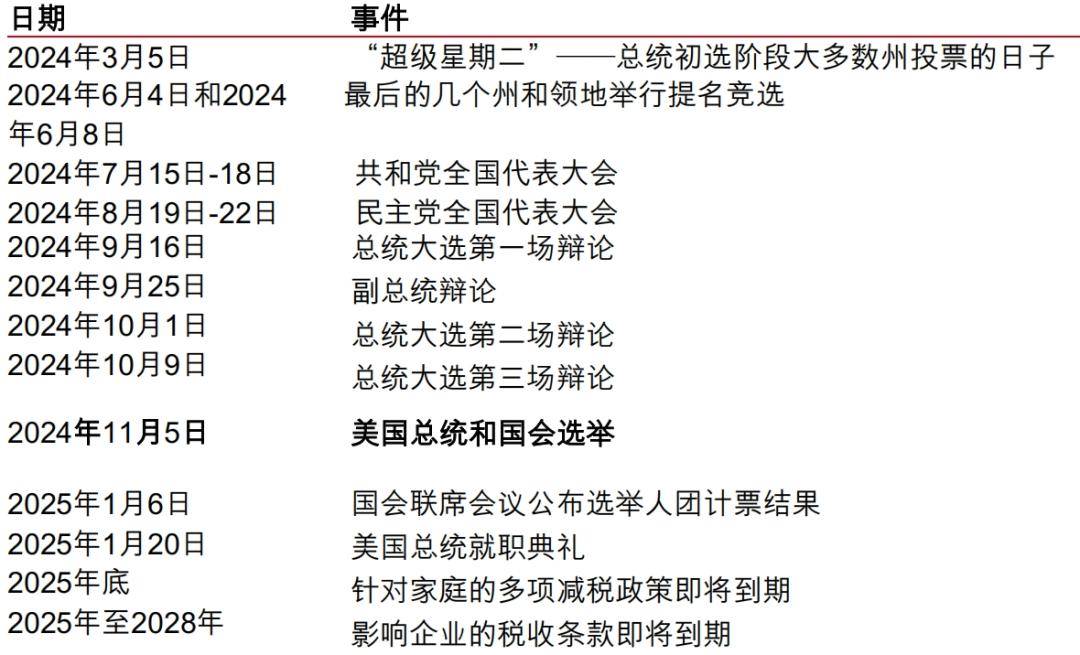 | 日期 | 事件 |
|---|---|
| 2024年3月5日 | “超级星期二”——总统初选阶段大多数州投票的日子 |
| 2024年6月4日和2024年6月8日 | 最后的几个州和领地举行提名竞选 |
| 2024年7月15日-18日 | 共和党全国代表大会 |
| 2024年8月19日-22日 | 民主党全国代表大会 |
| 2024年9月16日 | 总统大选第一场辩论 |
| 2024年9月25日 | 副总统辩论 |
| 2024年10月1日 | 总统大选第二场辩论 |
| 2024年10月9日 | 总统大选第三场辩论 |
| 2024年11月5日 | 美国总统和国会选举 |
| 2025年1月6日 | 国会联席会议公布选举人团计票结果 |
| 2025年1月20日 | 美国总统就职典礼 |
| 2025年底 | 针对家庭的多项减税政策即将到期 |
| 2025年至2028年 | 影响企业的税收条款即将到期 |